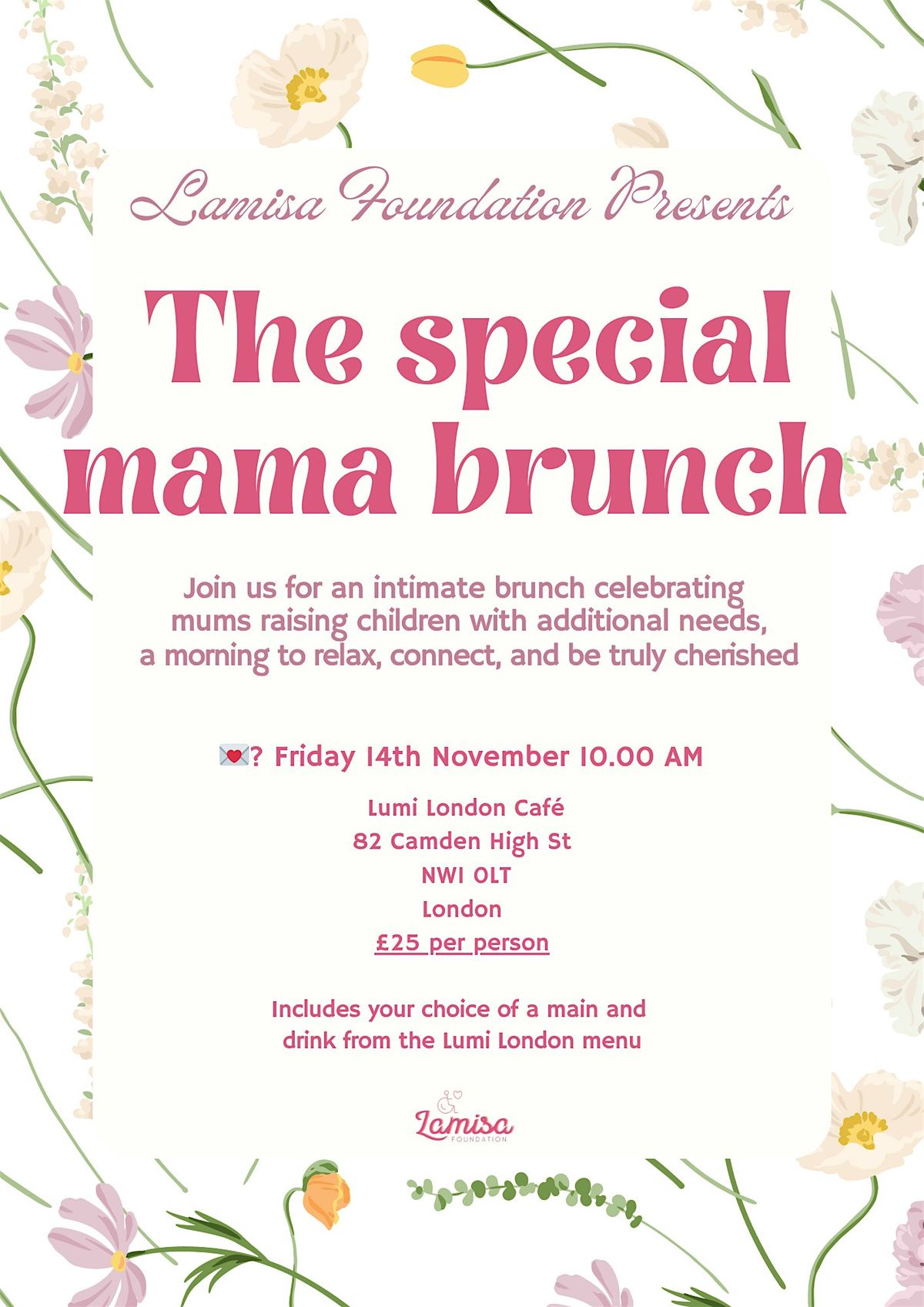 Lamisa Foundation Presents

The special mama brunch

Join us for an intimate brunch celebrating mums raising children with additional needs, a morning to relax, connect, and be truly cherished

💌? Friday 14th November 10.00 AM

Lumi London Café
82 Camden High St
NW1 0LT
London
£25 per person

Includes your choice of a main and drink from the Lumi London menu

Lamisa
FOUNDATION